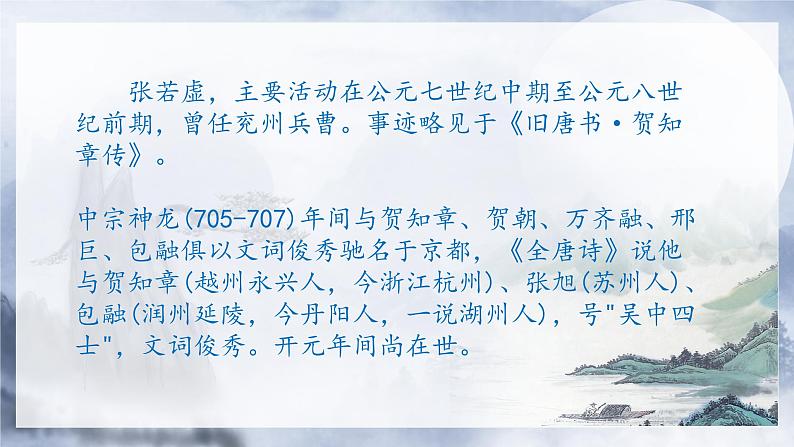 张若虚，主要活动在公元七世纪中期至公元八世纪前期，曾任兖州兵曹。事迹略见于《旧唐书·贺知章传》。

中宗神龙(705-707)年间与贺知章、贺朝、万齐融、邢巨、包融俱以文词俊秀驰名于京都，《全唐诗》说他与贺知章(越州永兴人，今浙江杭州)、张旭(苏州人)、包融(润州延陵，今丹阳人，一说湖州人)，号"吴中四士"，文词俊秀。开元年间尚在世。